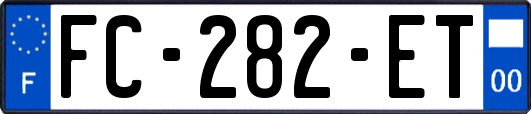 F

FC-282-ET

00